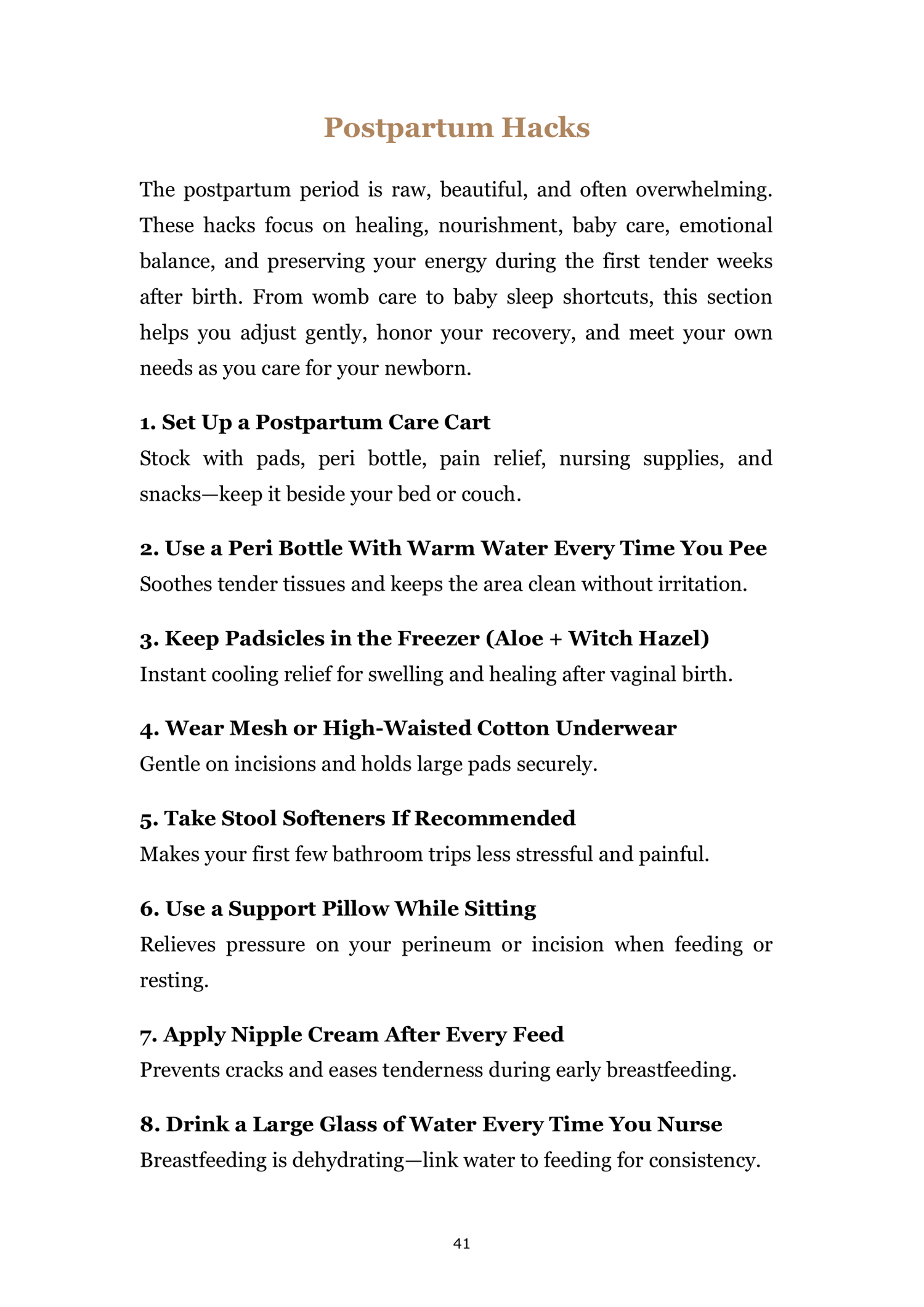 Postpartum Hacks

The postpartum period is raw, beautiful, and often overwhelming. These hacks focus on healing, nourishment, baby care, emotional balance, and preserving your energy during the first tender weeks after birth. From womb care to baby sleep shortcuts, this section helps you adjust gently, honor your recovery, and meet your own needs as you care for your newborn.

1. Set Up a Postpartum Care Cart
Stock with pads, peri bottle, pain relief, nursing supplies, and snacks—keep it beside your bed or couch.

2. Use a Peri Bottle With Warm Water Every Time You Pee
Soothes tender tissues and keeps the area clean without irritation.

3. Keep Padsicles in the Freezer (Aloe + Witch Hazel)
Instant cooling relief for swelling and healing after vaginal birth.

4. Wear Mesh or High-Waisted Cotton Underwear
Gentle on incisions and holds large pads securely.

5. Take Stool Softeners If Recommended
Makes your first few bathroom trips less stressful and painful.

6. Use a Support Pillow While Sitting
Relieves pressure on your perineum or incision when feeding or resting.

7. Apply Nipple Cream After Every Feed
Prevents cracks and eases tenderness during early breastfeeding.

8. Drink a Large Glass of Water Every Time You Nurse
Breastfeeding is dehydrating—link water to feeding for consistency.

41